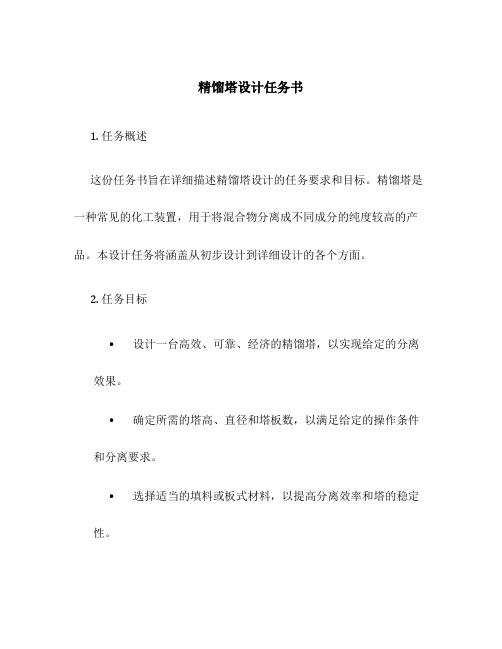 精馏塔设计任务书

1. 任务概述

这份任务书旨在详细描述精馏塔设计的任务要求和目标。精馏塔是一种常见的化工装置，用于将混合物分离成不同成分的纯度较高的产品。本设计任务将涵盖从初步设计到详细设计的各个方面。

2. 任务目标

• 设计一台高效、可靠、经济的精馏塔，以实现给定的分离效果。

• 确定所需的塔高、直径和塔板数，以满足给定的操作条件和分离要求。

• 选择适当的填料或板式材料，以提高分离效率和塔的稳定性。